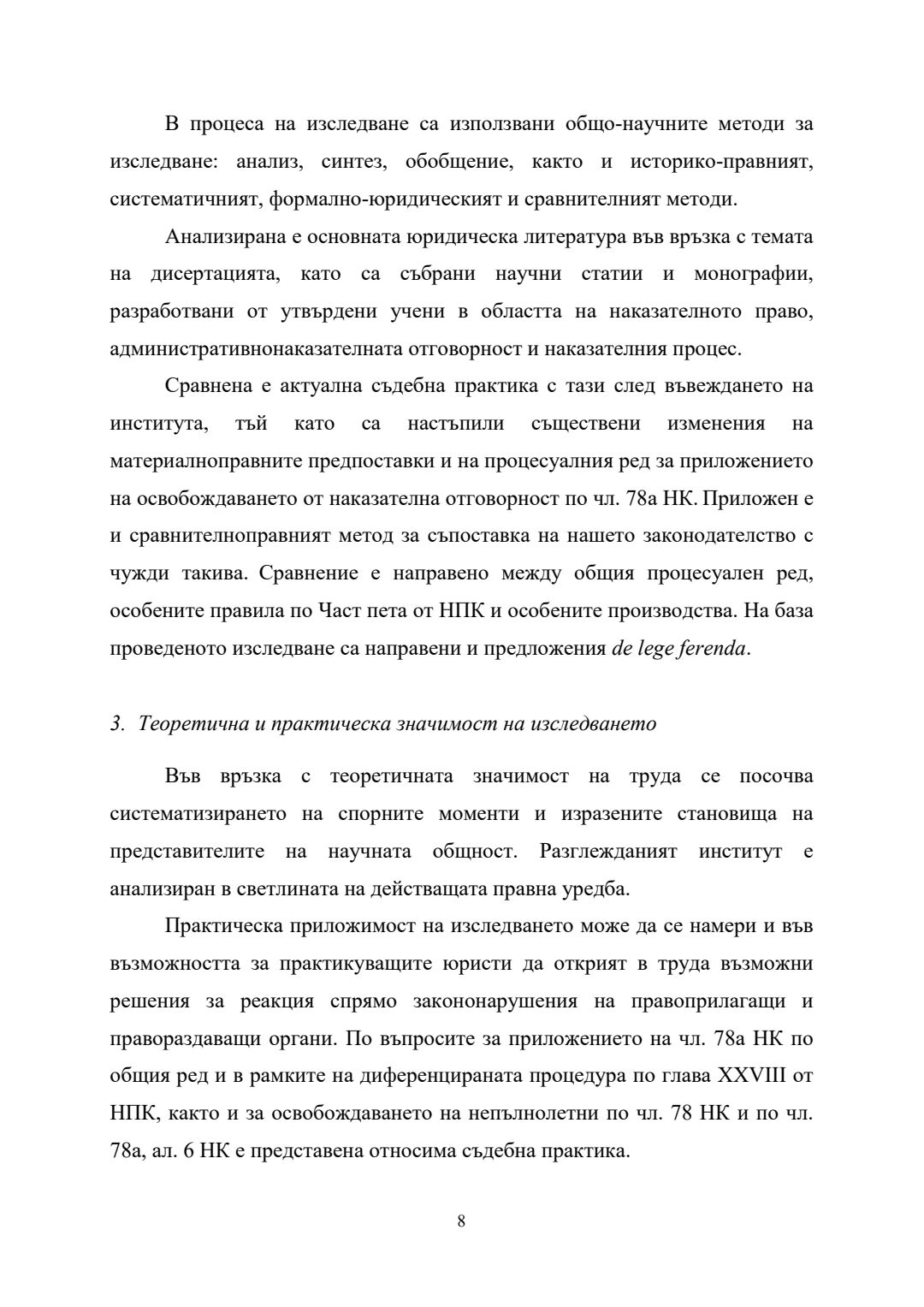 В процеса на изследване са използвани общо-научните методи за изследване: анализ, синтез, обобщение, както и историко-правният, систематичният, формално-юридическият и сравнителният методи.

Анализирана е основната юридическа литература във връзка с темата на дисертацията, като са събрани научни статии и монографии, разработвани от утвърдени учени в областта на наказателното право, административнонаказателната отговорност и наказателния процес.

Сравнена е актуална съдебна практика с тази след въвеждането на института, тъй като са настъпили съществени изменения на материалноправните предпоставки и на процесуалния ред за приложението на освобождаването от наказателна отговорност по чл. 78а НК. Приложен е и сравнителноправният метод за съпоставка на нашето законодателство с чужди такива. Сравнение е направено между общия процесуален ред, особените правила по Част пета от НПК и особените производства. На база проведеното изследване са направени и предложения de lege ferenda.

3. Теоретична и практическа значимост на изследването

Във връзка с теоретичната значимост на труда се посочва систематизирането на спорните моменти и изразените становища на представителите на научната общност. Разглежданият институт е анализиран в светлината на действащата правна уредба.

Практическа приложимост на изследването може да се намери и във възможността за практикуващите юристи да открият в труда възможни решения за реакция спрямо закононарушения на правоприлагащи и правораздаващи органи. По въпросите за приложението на чл. 78а НК по общия ред и в рамките на диференцираната процедура по глава XXVIII от НПК, както и за освобождаването на непълнолетни по чл. 78 НК и по чл. 78а, ал. 6 НК е представена относима съдебна практика.

8